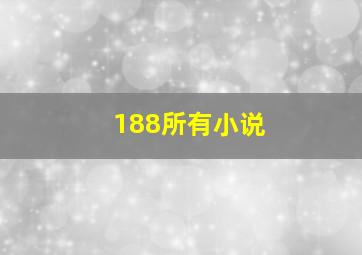 188所有小说